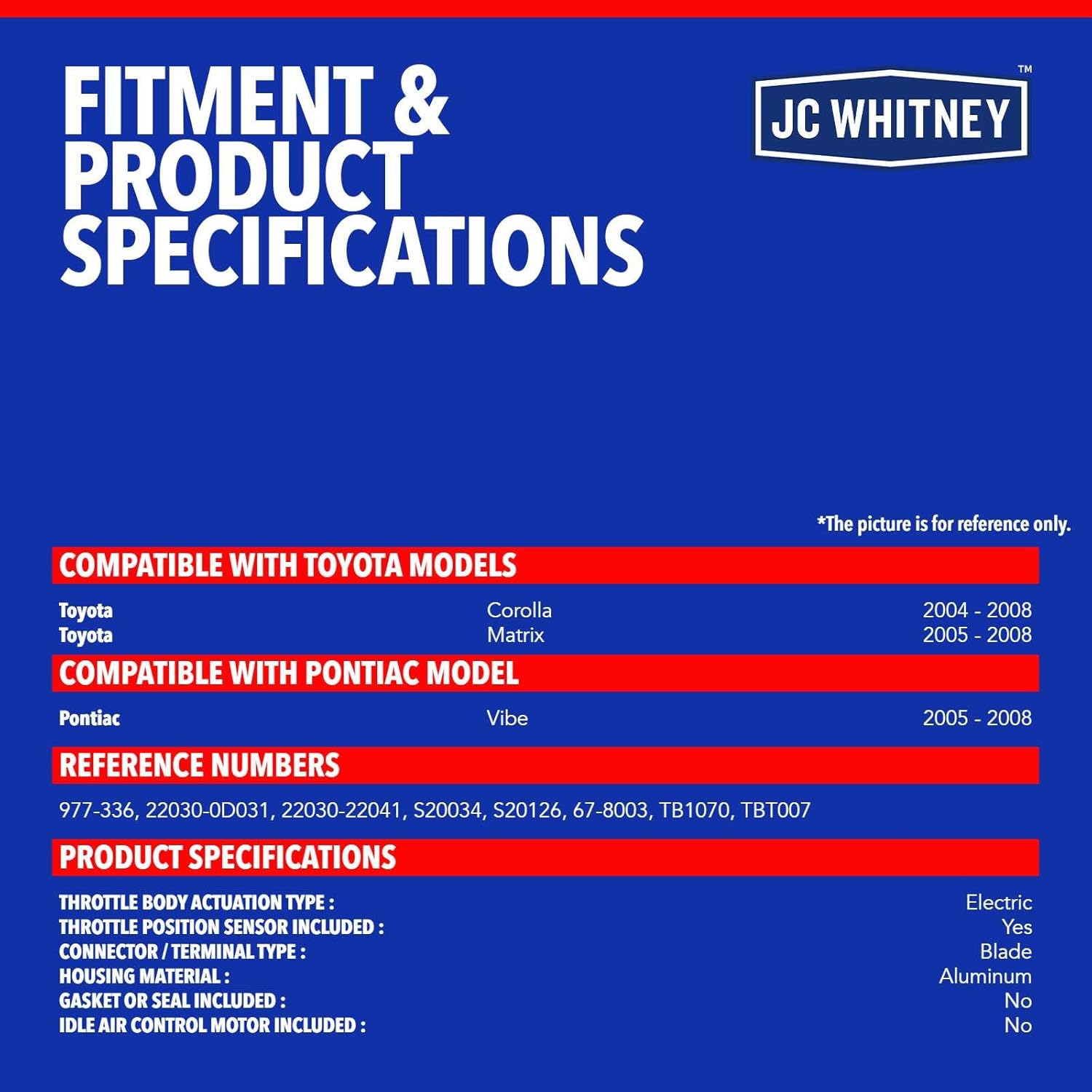 FITMENT & PRODUCT SPECIFICATIONS

JC WHITNEY™

*The picture is for reference only.

COMPATIBLE WITH TOYOTA MODELS

Toyota Corolla 2004 - 2008
Toyota Matrix 2005 - 2008

COMPATIBLE WITH PONTIAC MODEL

Pontiac Vibe 2005 - 2008

REFERENCE NUMBERS

977-336, 22030-0D031, 22030-22041, S20034, S20126, 67-8003, TB1070, TBT007

PRODUCT SPECIFICATIONS

THROTTLE BODY ACTUATION TYPE : Electric
THROTTLE POSITION SENSOR INCLUDED : Yes
CONNECTOR / TERMINAL TYPE : Blade
HOUSING MATERIAL : Aluminum
GASKET OR SEAL INCLUDED : No
IDLE AIR CONTROL MOTOR INCLUDED : No